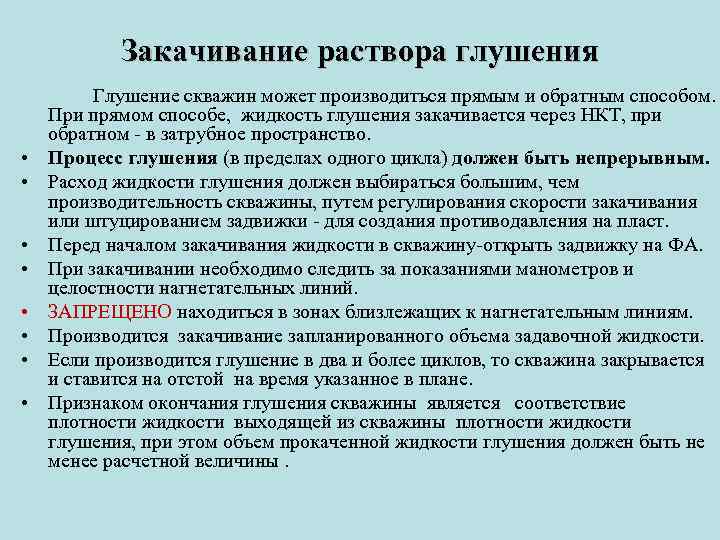 Закачивание раствора глушения

Глушение скважин может производиться прямым и обратным способом. При прямом способе, жидкость глушения закачивается через НКТ, при обратном - в затрубное пространство.

• Процесс глушения (в пределах одного цикла) должен быть непрерывным.
• Расход жидкости глушения должен выбираться большим, чем производительность скважины, путем регулирования скорости закачивания или штуцированием задвижки - для создания противодавления на пласт.
• Перед началом закачивания жидкости в скважину-открыть задвижку на ФА.
• При закачивании необходимо следить за показаниями манометров и целостности нагнетательных линий.
• ЗАПРЕЩЕНО находиться в зонах близлежащих к нагнетательным линиям.
• Производится закачивание запланированного объема задавочной жидкости.
• Если производится глушение в два и более циклов, то скважина закрывается и ставится на отстой на время указанное в плане.
• Признаком окончания глушения скважины является соответствие плотности жидкости выходящей из скважины плотности жидкости глушения, при этом объем прокаченной жидкости глушения должен быть не менее расчетной величины .